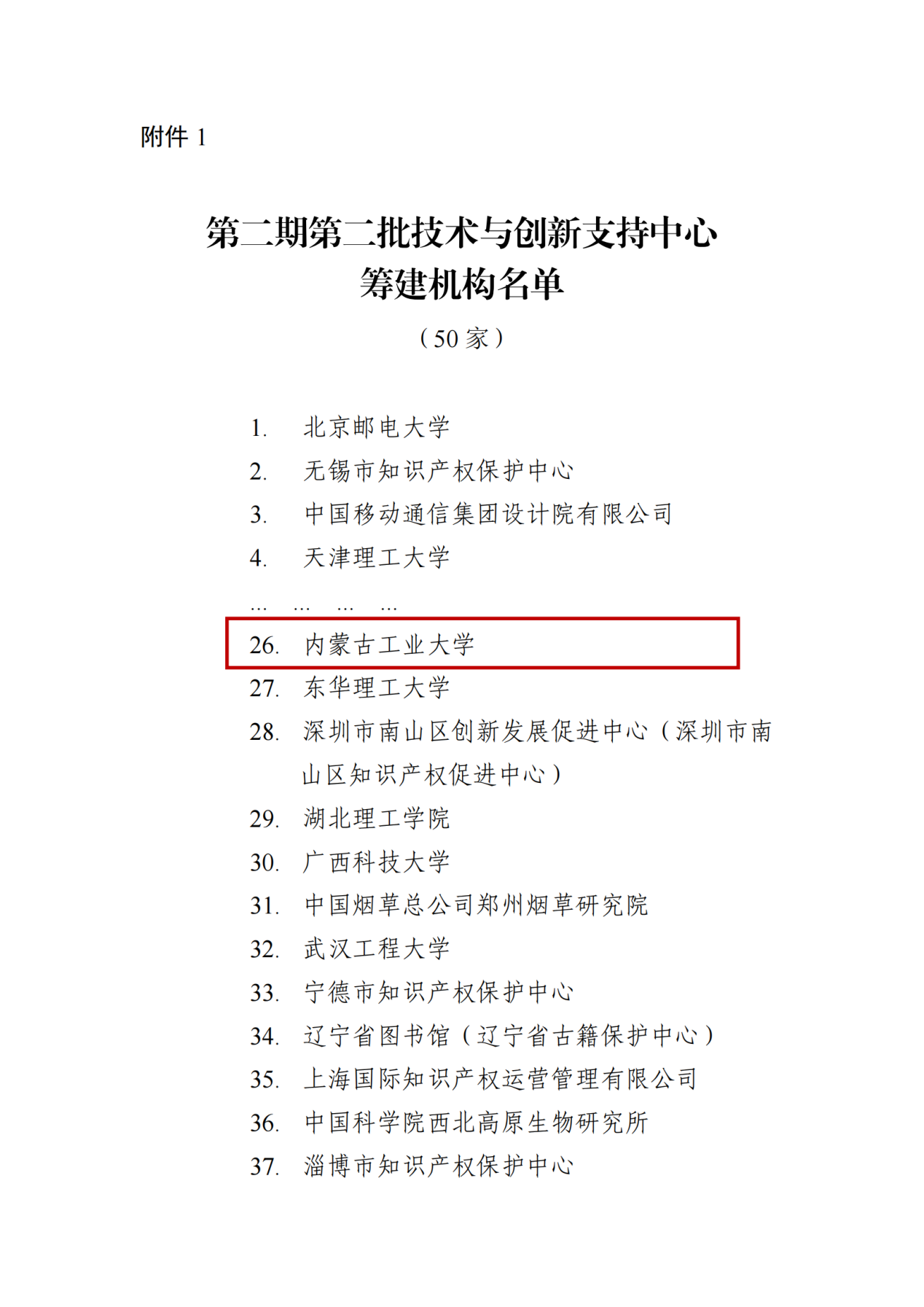 附件 1

第二期第二批技术与创新支持中心
筹建机构名单

（50 家）

1. 北京邮电大学
2. 无锡市知识产权保护中心
3. 中国移动通信集团设计院有限公司
4. 天津理工大学
… … … …
26. 内蒙古工业大学
27. 东华理工大学
28. 深圳市南山区创新发展促进中心（深圳市南山区知识产权促进中心）
29. 湖北理工学院
30. 广西科技大学
31. 中国烟草总公司郑州烟草研究院
32. 武汉工程大学
33. 宁德市知识产权保护中心
34. 辽宁省图书馆（辽宁省古籍保护中心）
35. 上海国际知识产权运营管理有限公司
36. 中国科学院西北高原生物研究所
37. 淄博市知识产权保护中心